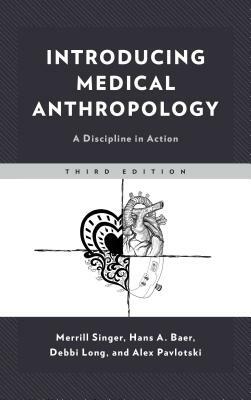 INTRODUCING MEDICAL ANTHROPOLOGY

A Discipline in Action

THIRD EDITION

Merrill Singer, Hans A. Baer, Debbi Long, and Alex Pavlotski